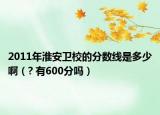 2011年淮安卫校的分数线是多少啊（？有600分吗）